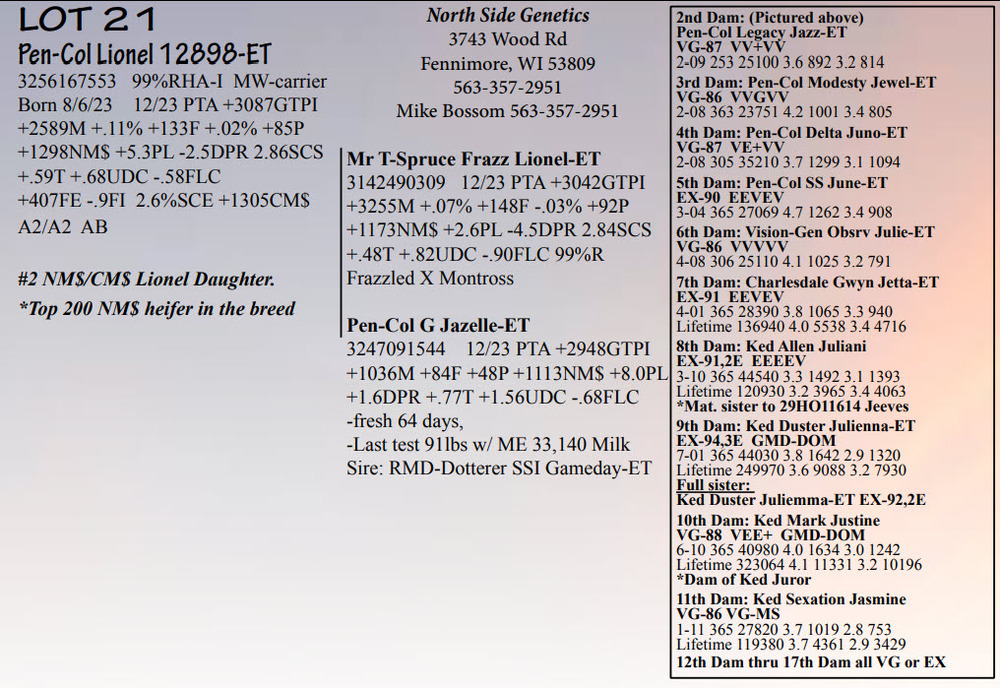 LOT 21
Pen-Col Lionel 12898-ET
3256167553 99%RHA-I MW-carrier
Born 8/6/23 12/23 PTA +3087GTPI
+2589M +.11% +133F +.02% +85P
+1298NM$ +5.3PL -2.5DPR 2.86SCS
+.59T +.68UDC -.58FLC
+407FE -.9FI 2.6%SCE +1305CM$
A2/A2 AB

#2 NM$/CM$ Lionel Daughter.
*Top 200 NM$ heifer in the breed

North Side Genetics
3743 Wood Rd
Fennimore, WI 53809
563-357-2951
Mike Bossom 563-357-2951

Mr T-Spruce Frazz Lionel-ET
3142490309 12/23 PTA +3042GTPI
+3255M +.07% +148F -.03% +92P
+1173NM$ +2.6PL -4.5DPR 2.84SCS
+.48T +.82UDC -.90FLC 99%R
Frazzled X Montross

Pen-Col G Jazelle-ET
3247091544 12/23 PTA +2948GTPI
+1036M +84F +48P +1113NM$ +8.0PL
+1.6DPR +.77T +1.56UDC -.68FLC
-fresh 64 days,
-Last test 91lbs w/ ME 33,140 Milk
Sire: RMD-Dotterer SSI Gameday-ET

2nd Dam: (Pictured above)
Pen-Col Legacy Jazz-ET
VG-87 VV+VV
2-09 253 25100 3.6 892 3.2 814

3rd Dam: Pen-Col Modesty Jewel-ET
VG-86 VVGVV
2-08 363 23751 4.2 1001 3.4 805

4th Dam: Pen-Col Delta Juno-ET
VG-87 VE+VV
2-08 305 35210 3.7 1299 3.1 1094

5th Dam: Pen-Col SS June-ET
EX-90 EEVEV
3-04 365 27069 4.7 1262 3.4 908

6th Dam: Vision-Gen Obsrv Julie-ET
VG-86 VVVVV
4-08 306 25110 4.1 1025 3.2 791

7th Dam: Charlesdale Gwyn Jetta-ET
EX-91 EEVEV
4-01 365 28390 3.8 1065 3.3 940
Lifetime 136940 4.0 5538 3.4 4716

8th Dam: Ked Allen Juliani
EX-91,2E EEEEV
3-10 365 44540 3.3 1492 3.1 1393
Lifetime 120930 3.2 3965 3.4 4063
*Mat. sister to 29HO11614 Jeeves

9th Dam: Ked Duster Julienna-ET
EX-94,3E GMD-DOM
7-01 365 44030 3.8 1642 2.9 1320
Lifetime 249970 3.6 9088 3.2 7930
Full sister:
Ked Duster Juliemma-ET EX-92,2E

10th Dam: Ked Mark Justine
VG-88 VEE+ GMD-DOM
6-10 365 40980 4.0 1634 3.0 1242
Lifetime 323064 4.1 11331 3.2 10196
*Dam of Ked Juror

11th Dam: Ked Sexation Jasmine
VG-86 VG-MS
1-11 365 27820 3.7 1019 2.8 753
Lifetime 119380 3.7 4361 2.9 3429

12th Dam thru 17th Dam all VG or EX